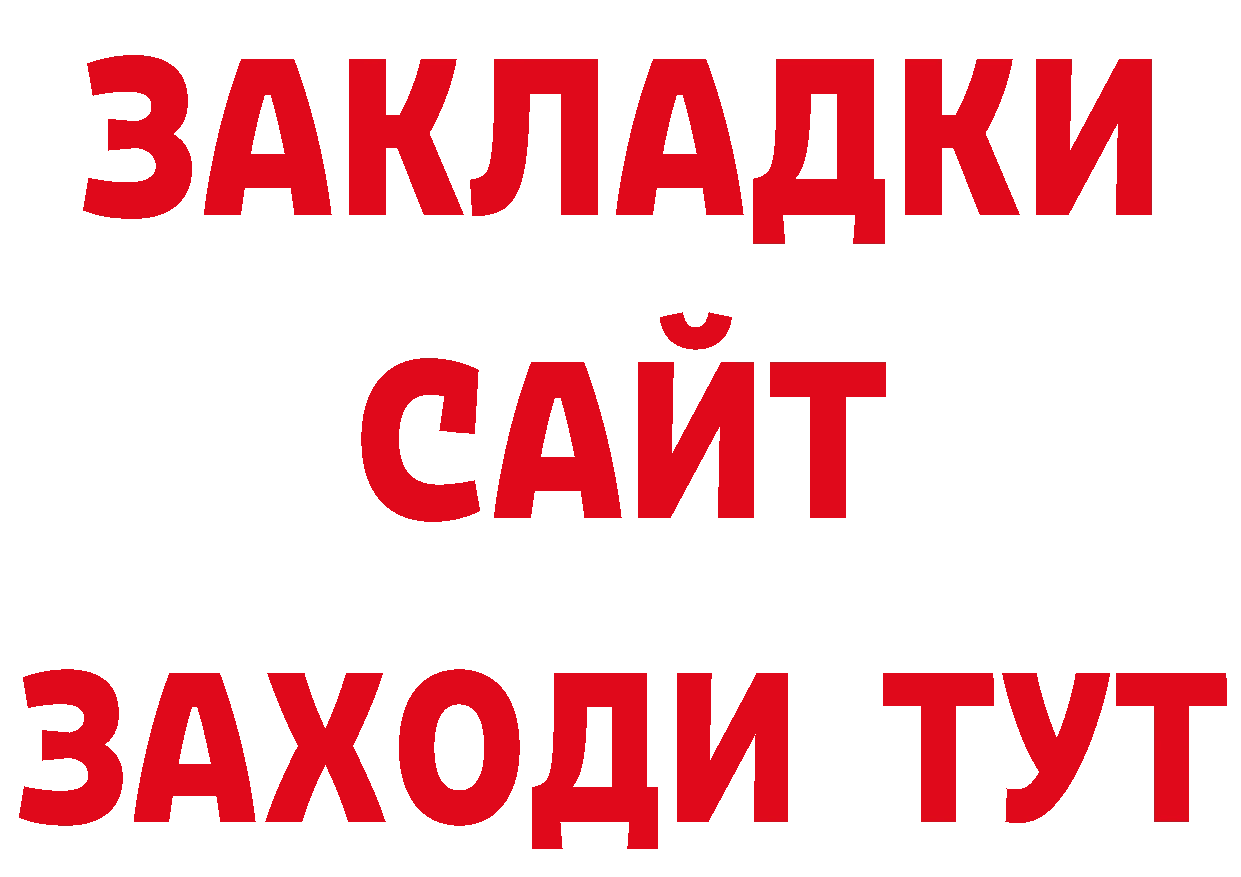 ЗАКЛАДКИ
САЙТ
ЗАХОДИ ТУТ